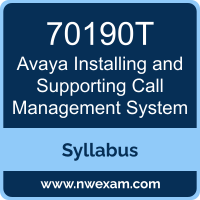 70190T

Avaya Installing and Supporting Call Management System

Syllabus

www.nwexam.com